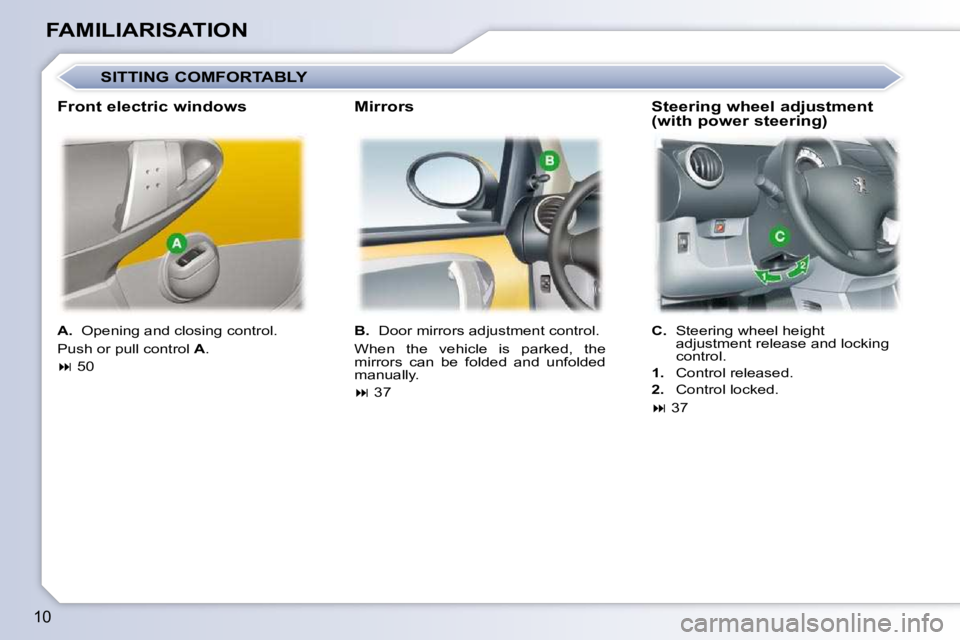 FAMILIARISATION

SITTING COMFORTABLY

Front electric windows

A

A. Opening and closing control.

Push or pull control A.

⏭ 50

Mirrors

B

B. Door mirrors adjustment control.

When the vehicle is parked, the mirrors can be folded and unfolded manually.

⏭ 37

Steering wheel adjustment (with power steering)

C

1

2

C. Steering wheel height adjustment release and locking control.

1. Control released.

2. Control locked.

⏭ 37

10

carmanualsonline.info